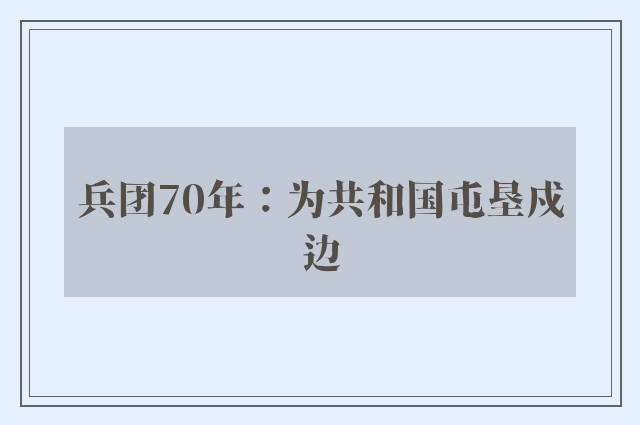 兵团70年：为共和国屯垦戍边